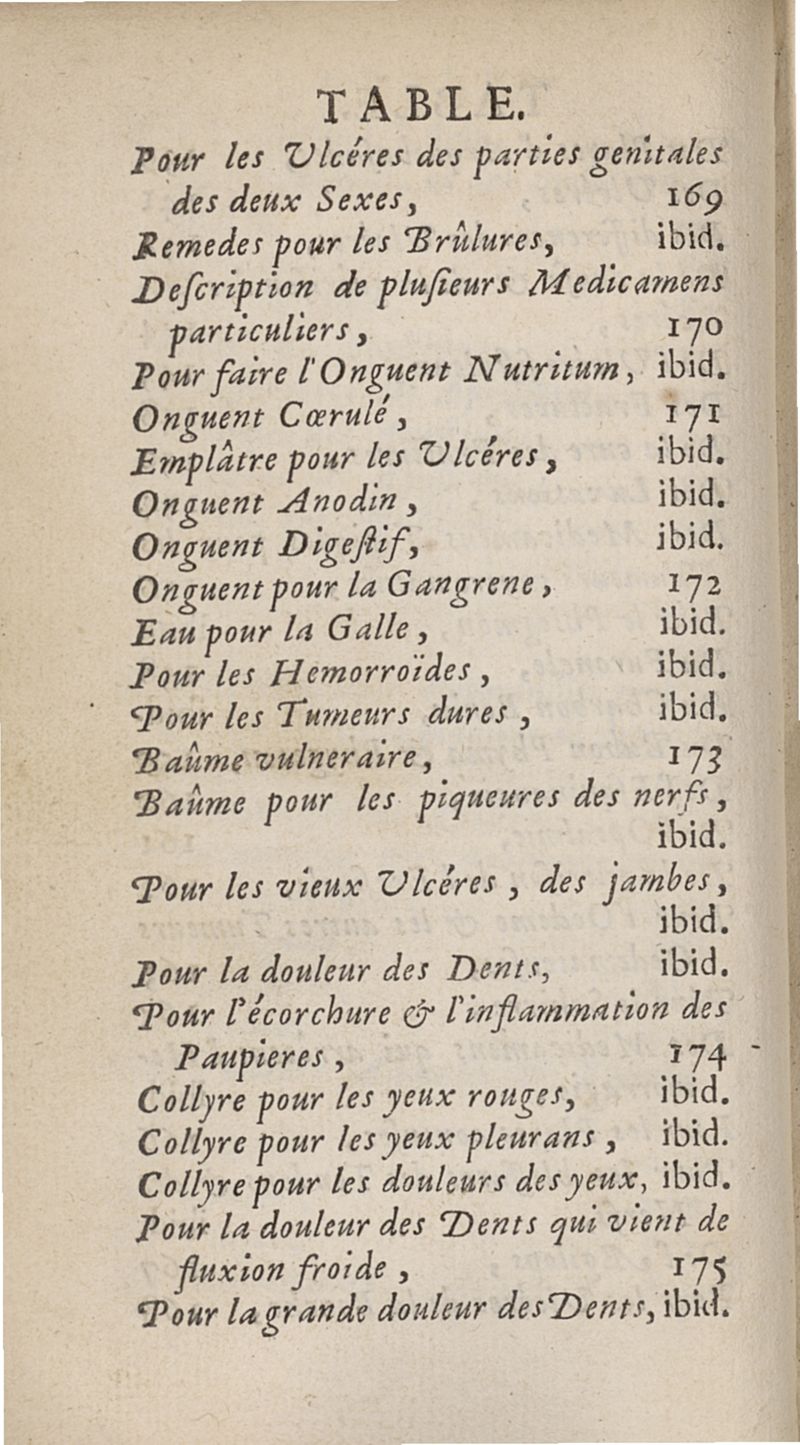 TABLE.

Pour les Ulcéres des parties genitales des deux Sexes, 169
Remedes pour les Brûlures, ibid.
Description de plusieurs Medicamens particuliers, 170
Pour faire l'Onguent Nutritum, ibid.
Onguent Cœrulé, 171
Emplâtre pour les Ulcéres, ibid.
Onguent Anodin, ibid.
Onguent Digestif, ibid.
Onguent pour la Gangrene, 172
Eau pour la Galle, ibid.
Pour les Hemorroïdes, ibid.
Pour les Tumeurs dures, ibid.
Baûme vulneraire, 173
Baûme pour les piqueures des nerfs, ibid.
Pour les vieux Ulcéres, des jambes, ibid.
Pour la douleur des Dents, ibid.
Pour l'écorchure & l'inflammation des Paupieres, 174
Collyre pour les yeux rouges, ibid.
Collyre pour les yeux pleurans, ibid.
Collyre pour les douleurs des yeux, ibid.
Pour la douleur des Dents qui vient de fluxion froide, 175
Pour la grande douleur des Dents, ibid.